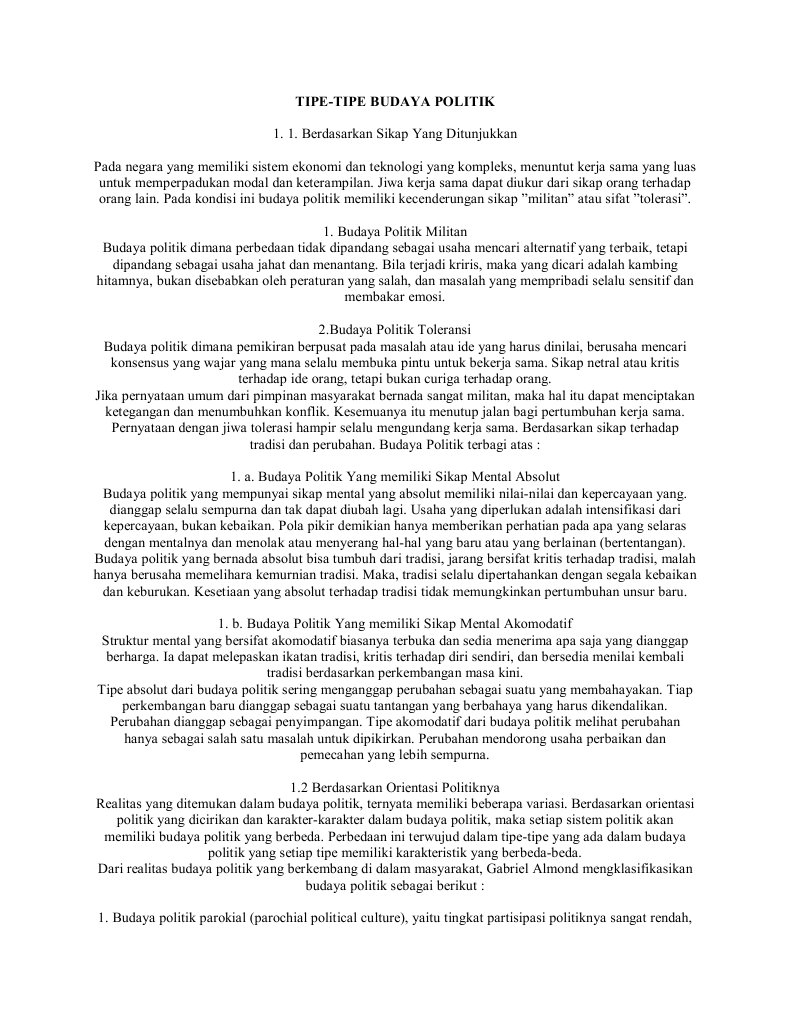 TIPE-TIPE BUDAYA POLITIK

1. 1. Berdasarkan Sikap Yang Ditunjukkan

Pada negara yang memiliki sistem ekonomi dan teknologi yang kompleks, menuntut kerja sama yang luas untuk memperpadukan modal dan keterampilan. Jiwa kerja sama dapat diukur dari sikap orang terhadap orang lain. Pada kondisi ini budaya politik memiliki kecenderungan sikap "militan" atau sifat "tolerasi".

1. Budaya Politik Militan
Budaya politik dimana perbedaan tidak dipandang sebagai usaha mencari alternatif yang terbaik, tetapi dipandang sebagai usaha jahat dan menantang. Bila terjadi kriris, maka yang dicari adalah kambing hitamnya, bukan disebabkan oleh peraturan yang salah, dan masalah yang mempribadi selalu sensitif dan membakar emosi.

2.Budaya Politik Toleransi
Budaya politik dimana pemikiran berpusat pada masalah atau ide yang harus dinilai, berusaha mencari konsensus yang wajar yang mana selalu membuka pintu untuk bekerja sama. Sikap netral atau kritis terhadap ide orang, tetapi bukan curiga terhadap orang.
Jika pernyataan umum dari pimpinan masyarakat bernada sangat militan, maka hal itu dapat menciptakan ketegangan dan menumbuhkan konflik. Kesemuanya itu menutup jalan bagi pertumbuhan kerja sama. Pernyataan dengan jiwa tolerasi hampir selalu mengundang kerja sama. Berdasarkan sikap terhadap tradisi dan perubahan. Budaya Politik terbagi atas :

1. a. Budaya Politik Yang memiliki Sikap Mental Absolut
Budaya politik yang mempunyai sikap mental yang absolut memiliki nilai-nilai dan kepercayaan yang. dianggap selalu sempurna dan tak dapat diubah lagi. Usaha yang diperlukan adalah intensifikasi dari kepercayaan, bukan kebaikan. Pola pikir demikian hanya memberikan perhatian pada apa yang selaras dengan mentalnya dan menolak atau menyerang hal-hal yang baru atau yang berlainan (bertentangan). Budaya politik yang bernada absolut bisa tumbuh dari tradisi, jarang bersifat kritis terhadap tradisi, malah hanya berusaha memelihara kemurnian tradisi. Maka, tradisi selalu dipertahankan dengan segala kebaikan dan keburukan. Kesetiaan yang absolut terhadap tradisi tidak memungkinkan pertumbuhan unsur baru.

1. b. Budaya Politik Yang memiliki Sikap Mental Akomodatif
Struktur mental yang bersifat akomodatif biasanya terbuka dan sedia menerima apa saja yang dianggap berharga. Ia dapat melepaskan ikatan tradisi, kritis terhadap diri sendiri, dan bersedia menilai kembali tradisi berdasarkan perkembangan masa kini.
Tipe absolut dari budaya politik sering menganggap perubahan sebagai suatu yang membahayakan. Tiap perkembangan baru dianggap sebagai suatu tantangan yang berbahaya yang harus dikendalikan. Perubahan dianggap sebagai penyimpangan. Tipe akomodatif dari budaya politik melihat perubahan hanya sebagai salah satu masalah untuk dipikirkan. Perubahan mendorong usaha perbaikan dan pemecahan yang lebih sempurna.

1.2 Berdasarkan Orientasi Politiknya
Realitas yang ditemukan dalam budaya politik, ternyata memiliki beberapa variasi. Berdasarkan orientasi politik yang dicirikan dan karakter-karakter dalam budaya politik, maka setiap sistem politik akan memiliki budaya politik yang berbeda. Perbedaan ini terwujud dalam tipe-tipe yang ada dalam budaya politik yang setiap tipe memiliki karakteristik yang berbeda-beda.
Dari realitas budaya politik yang berkembang di dalam masyarakat, Gabriel Almond mengklasifikasikan budaya politik sebagai berikut :

1. Budaya politik parokial (parochial political culture), yaitu tingkat partisipasi politiknya sangat rendah,